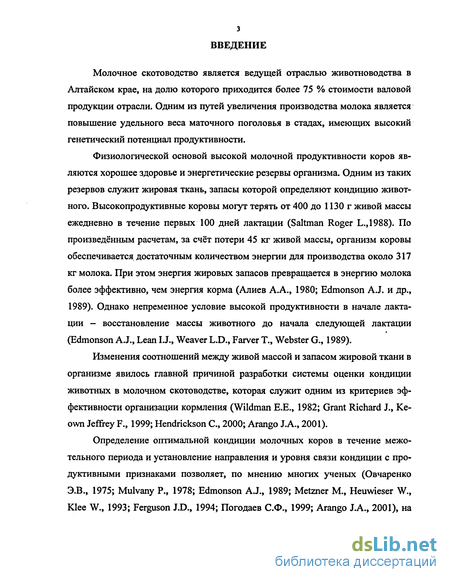 3

ВВЕДЕНИЕ

Молочное скотоводство является ведущей отраслью животноводства в Алтайском крае, на долю которого приходится более 75 % стоимости валовой продукции отрасли. Одним из путей увеличения производства молока является повышение удельного веса маточного поголовья в стадах, имеющих высокий генетический потенциал продуктивности.

Физиологической основой высокой молочной продуктивности коров являются хорошее здоровье и энергетические резервы организма. Одним из таких резервов служит жировая ткань, запасы которой определяют кондицию животного. Высокопродуктивные коровы могут терять от 400 до 1130 г живой массы ежедневно в течение первых 100 дней лактации (Saltman Roger L.,1988). По произведённым расчетам, за счёт потери 45 кг живой массы, организм коровы обеспечивается достаточным количеством энергии для производства около 317 кг молока. При этом энергия жировых запасов превращается в энергию молока более эффективно, чем энергия корма (Алиев А.А., 1980; Edmonson A.J. и др., 1989). Однако непременное условие высокой продуктивности в начале лактации – восстановление массы животного до начала следующей лактации (Edmonson A.J., Lean I.J., Weaver L.D., Farver T., Webster G., 1989).

Изменения соотношений между живой массой и запасом жировой ткани в организме явилось главной причиной разработки системы оценки кондиции животных в молочном скотоводстве, которая служит одним из критериев эффективности организации кормления (Wildman E.E., 1982; Grant Richard J., Keown Jeffrey F., 1999; Hendrickson C., 2000; Arango J.A., 2001).

Определение оптимальной кондиции молочных коров в течение межотельного периода и установление направления и уровня связи кондиции с продуктивными признаками позволяет, по мнению многих ученых (Овчаренко Э.В., 1975; Mulvany P., 1978; Edmonson A.J., 1989; Metzner M., Heuwieser W., Klee W., 1993; Ferguson J.D., 1994; Погодаев С.Ф., 1999; Arango J.A., 2001), на

dsLib.net
библиотека диссертаций